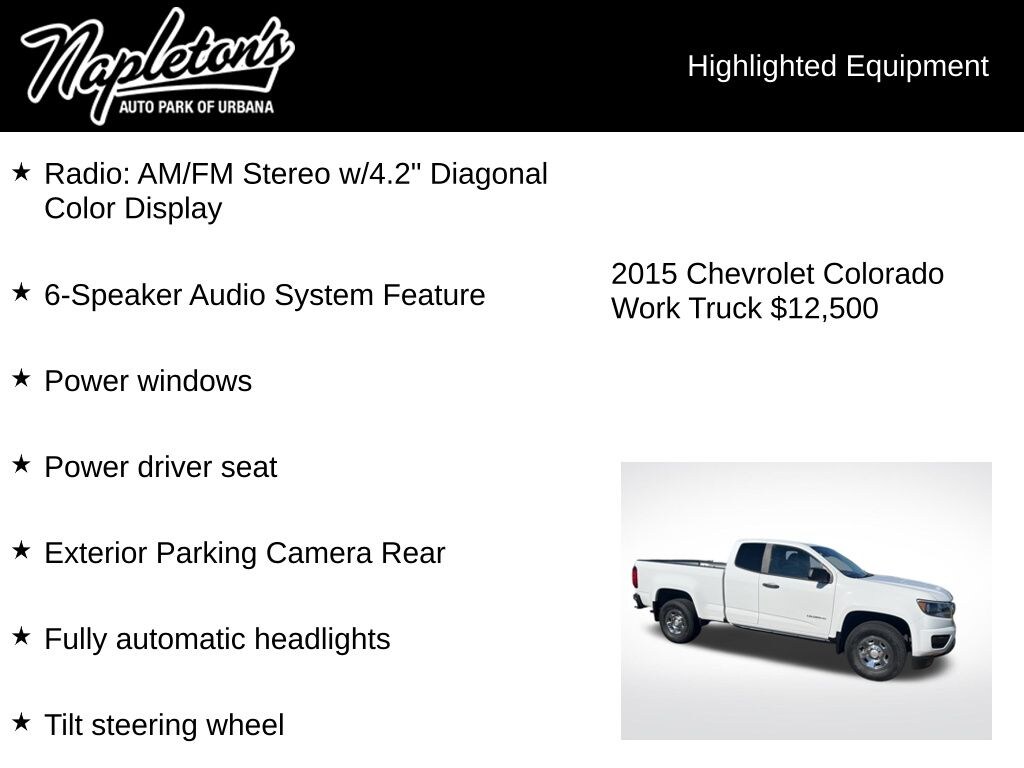 Napleton's
AUTO PARK OF URBANA

Highlighted Equipment

★ Radio: AM/FM Stereo w/4.2" Diagonal Color Display

★ 6-Speaker Audio System Feature

★ Power windows

★ Power driver seat

★ Exterior Parking Camera Rear

★ Fully automatic headlights

★ Tilt steering wheel

2015 Chevrolet Colorado Work Truck $12,500